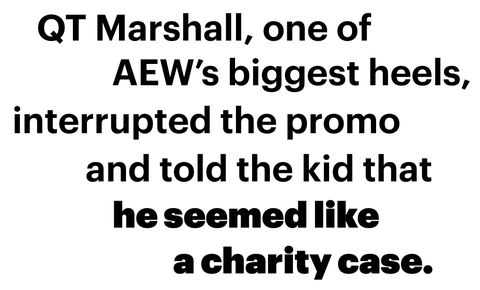 QT Marshall, one of AEW's biggest heels, interrupted the promo and told the kid that he seemed like a charity case.